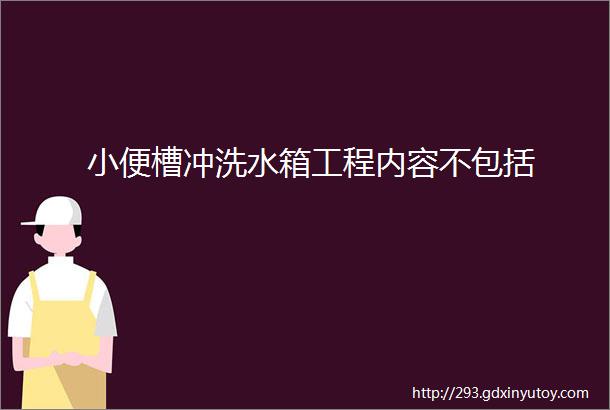 小便槽冲洗水箱工程内容不包括

http://293.gdxinyutoy.com